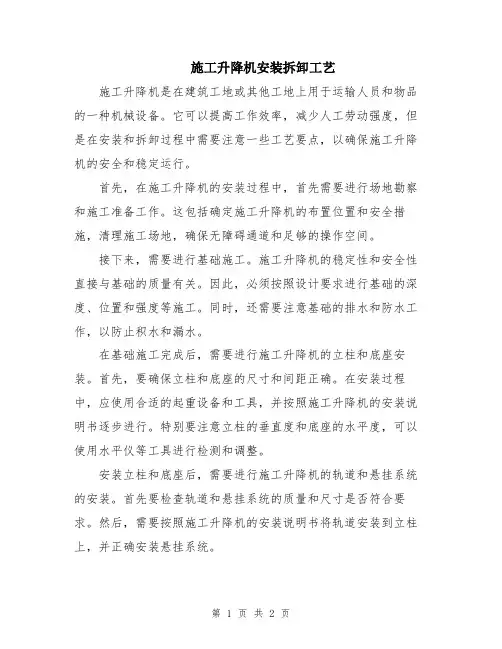 施工升降机安装拆卸工艺

施工升降机是在建筑工地或其他工地上用于运输人员和物品的一种机械设备。它可以提高工作效率，减少人工劳动强度，但是在安装和拆卸过程中需要注意一些工艺要点，以确保施工升降机的安全和稳定运行。

首先，在施工升降机的安装过程中，首先需要进行场地勘察和施工准备工作。这包括确定施工升降机的布置位置和安全措施，清理施工场地，确保无障碍通道和足够的操作空间。

接下来，需要进行基础施工。施工升降机的稳定性和安全性直接与基础的质量有关。因此，必须按照设计要求进行基础的深度、位置和强度等施工。同时，还需要注意基础的排水和防水工作，以防止积水和漏水。

在基础施工完成后，需要进行施工升降机的立柱和底座安装。首先，要确保立柱和底座的尺寸和间距正确。在安装过程中，应使用合适的起重设备和工具，并按照施工升降机的安装说明书逐步进行。特别要注意立柱的垂直度和底座的水平度，可以使用水平仪等工具进行检测和调整。

安装立柱和底座后，需要进行施工升降机的轨道和悬挂系统的安装。首先要检查轨道和悬挂系统的质量和尺寸是否符合要求。然后，需要按照施工升降机的安装说明书将轨道安装到立柱上，并正确安装悬挂系统。

第 1 页 共 2 页